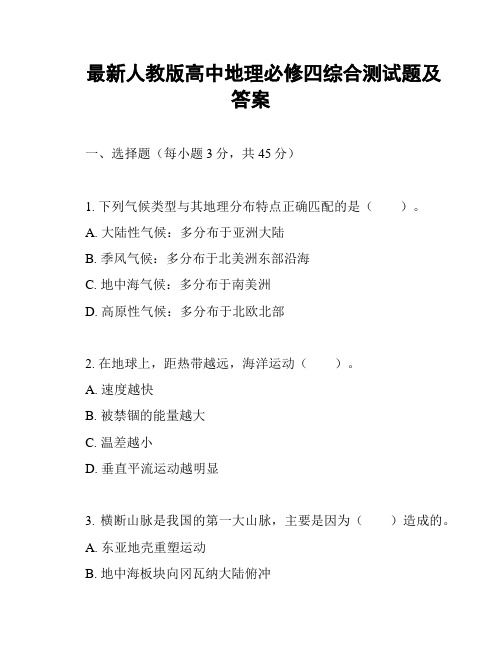 最新人教版高中地理必修四综合测试题及答案

一、选择题（每小题 3 分，共 45 分）

1. 下列气候类型与其地理分布特点正确匹配的是（　　）。

A. 大陆性气候：多分布于亚洲大陆

B. 季风气候：多分布于北美洲东部沿海

C. 地中海气候：多分布于南美洲

D. 高原性气候：多分布于北欧北部

2. 在地球上，距热带越远，海洋运动（　　）。

A. 速度越快

B. 被禁锢的能量越大

C. 温差越小

D. 垂直平流运动越明显

3. 横断山脉是我国的第一大山脉，主要是因为（　　）造成的。

A. 东亚地壳重塑运动

B. 地中海板块向冈瓦纳大陆俯冲